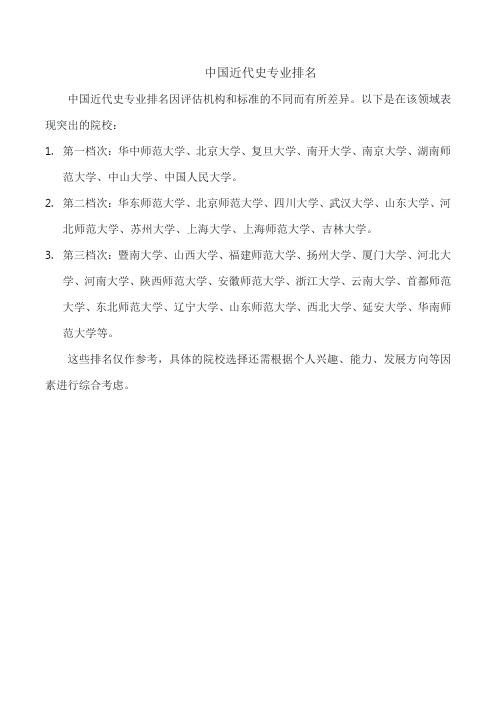 中国近代史专业排名

中国近代史专业排名因评估机构和标准的不同而有所差异。以下是在该领域表现突出的院校：

1. 第一档次：华中师范大学、北京大学、复旦大学、南开大学、南京大学、湖南师范大学、中山大学、中国人民大学。

2. 第二档次：华东师范大学、北京师范大学、四川大学、武汉大学、山东大学、河北师范大学、苏州大学、上海大学、上海师范大学、吉林大学。

3. 第三档次：暨南大学、山西大学、福建师范大学、扬州大学、厦门大学、河北大学、河南大学、陕西师范大学、安徽师范大学、浙江大学、云南大学、首都师范大学、东北师范大学、辽宁大学、山东师范大学、西北大学、延安大学、华南师范大学等。

这些排名仅作参考，具体的院校选择还需根据个人兴趣、能力、发展方向等因素进行综合考虑。